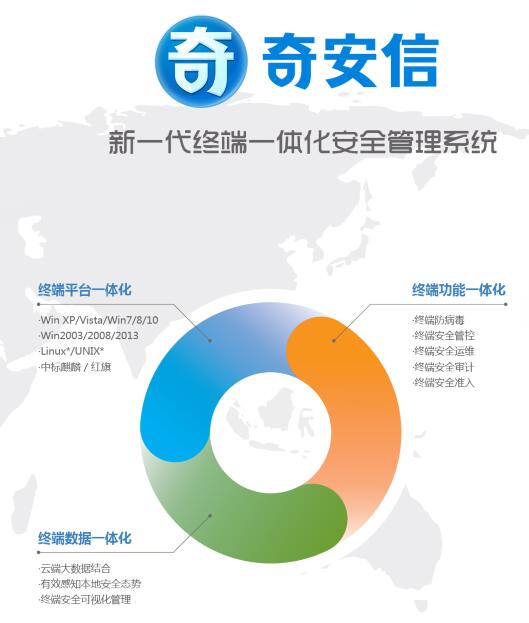 奇 奇安信

新一代终端一体化安全管理系统

终端平台一体化

·Win XP/Vista/Win7/8/10
·Win2003/2008/2013
·Linux*/UNIX*
·中标麒麟 / 红旗

终端功能一体化

·终端防病毒
·终端安全管控
·终端安全运维
·终端安全审计
·终端安全准入

终端数据一体化

·云端大数据结合
·有效感知本地安全态势
·终端安全可视化管理